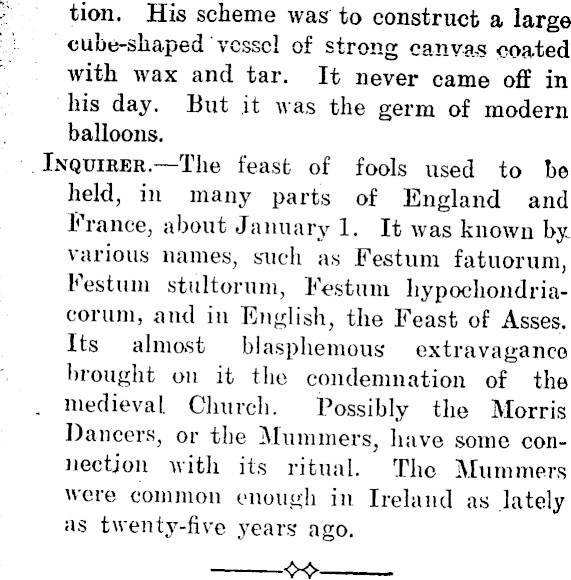 tion. His scheme was to construct a large cube-shaped vessel of strong canvas coated with wax and tar. It never came off in his day. But it was the germ of modern balloons.

INQUIRER.—The feast of fools used to be held, in many parts of England and France, about January 1. It was known by various names, such as Festum fatuorum, Festum stultorum, Festum hypochondriacorum, and in English, the Feast of Asses. Its almost blasphemous extravagance brought on it the condemnation of the medieval Church. Possibly the Morris Dancers, or the Mummers, have some connection with its ritual. The Mummers were common enough in Ireland as lately as twenty-five years ago.